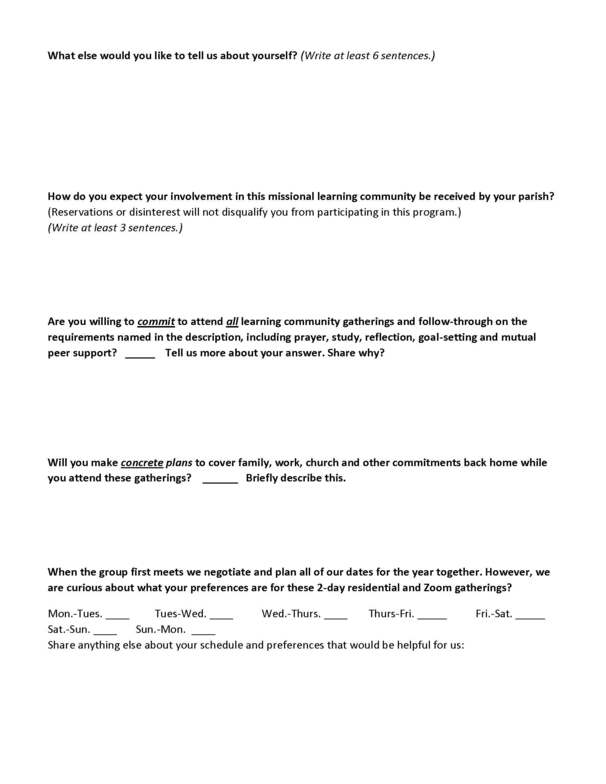 What else would you like to tell us about yourself? (Write at least 6 sentences.)

How do you expect your involvement in this missional learning community be received by your parish? (Reservations or disinterest will not disqualify you from participating in this program.) (Write at least 3 sentences.)

Are you willing to commit to attend all learning community gatherings and follow-through on the requirements named in the description, including prayer, study, reflection, goal-setting and mutual peer support? _____ Tell us more about your answer. Share why?

Will you make concrete plans to cover family, work, church and other commitments back home while you attend these gatherings? ______ Briefly describe this.

When the group first meets we negotiate and plan all of our dates for the year together. However, we are curious about what your preferences are for these 2-day residential and Zoom gatherings?

Mon.-Tues. ____ Tues-Wed. ____ Wed.-Thurs. ____ Thurs-Fri. _____ Fri.-Sat. _____ Sat.-Sun. ____ Sun.-Mon. ____
Share anything else about your schedule and preferences that would be helpful for us: